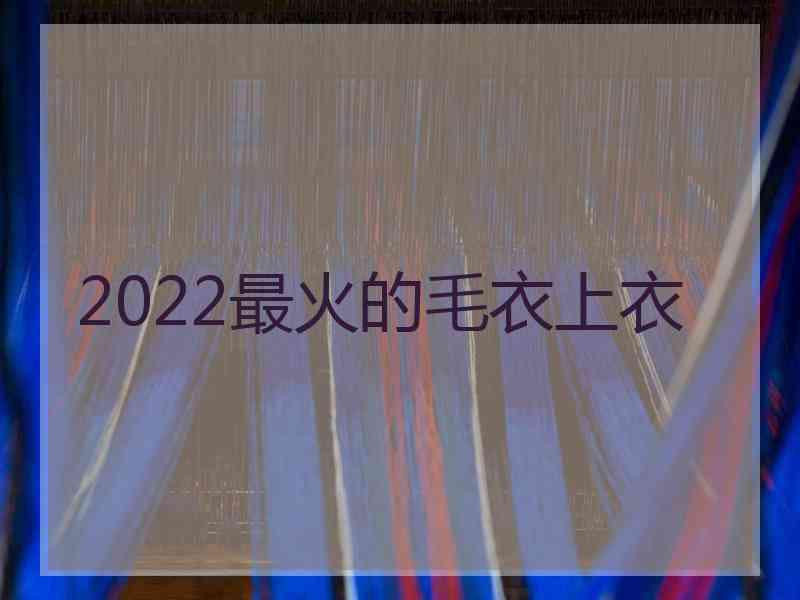 2022最火的毛衣上衣